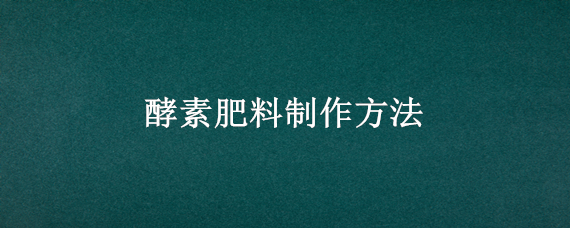 酵素肥料制作方法